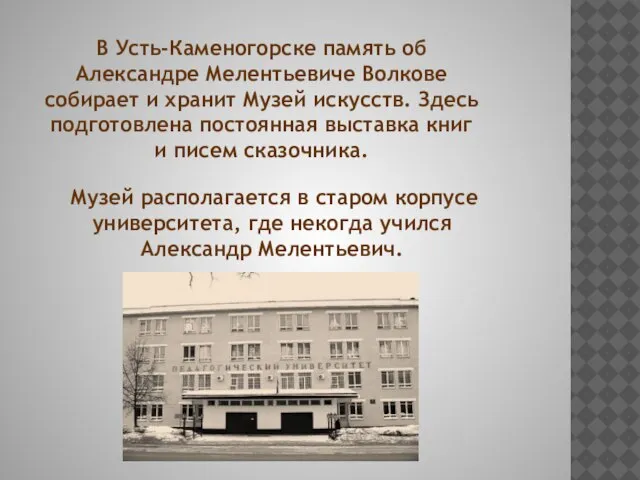 В Усть-Каменогорске память об Александре Мелентьевиче Волкове собирает и хранит Музей искусств. Здесь подготовлена постоянная выставка книг и писем сказочника.

Музей располагается в старом корпусе университета, где некогда учился Александр Мелентьевич.

ПЕДАГОГИЧЕСКИЙ УНИВЕРСИТЕТ